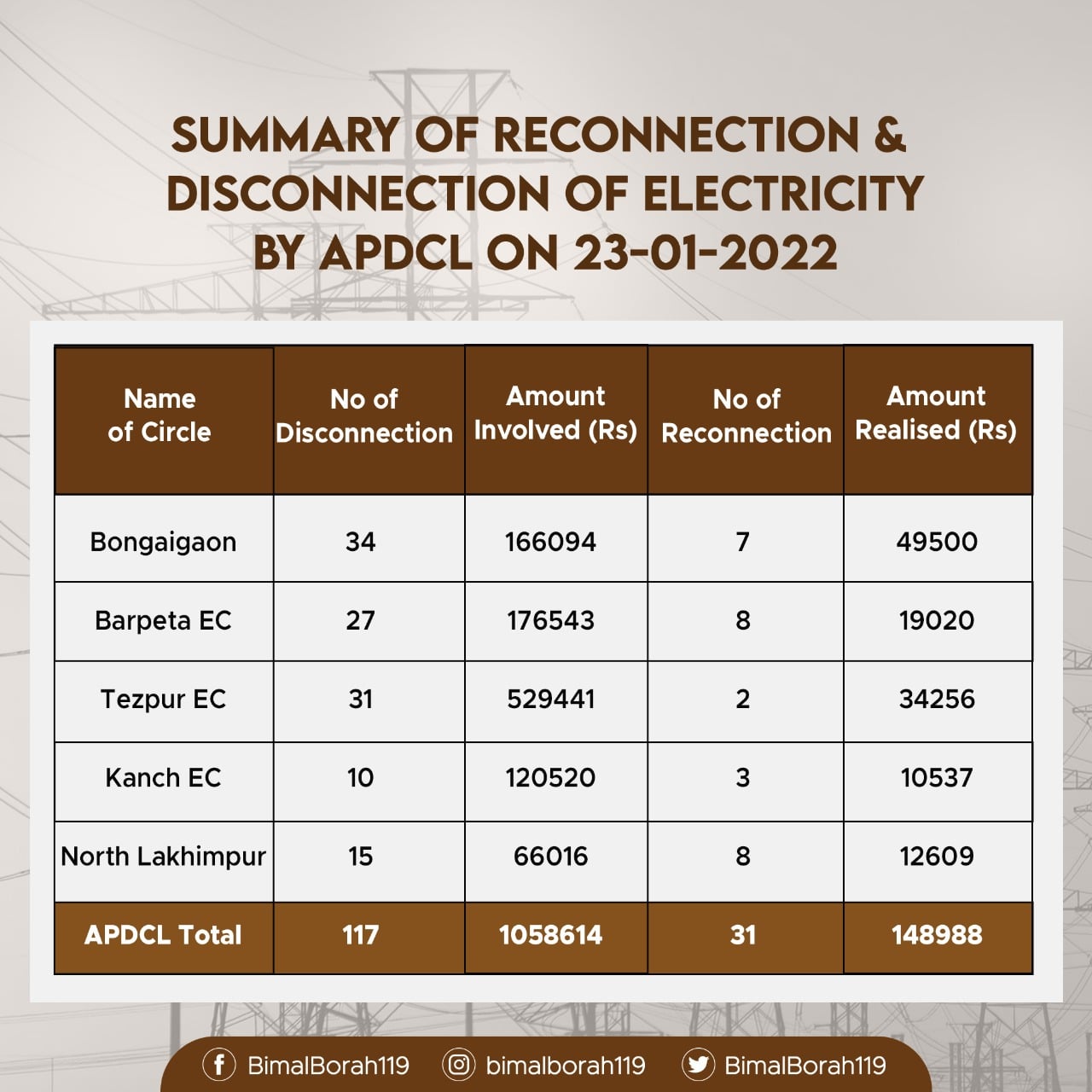 SUMMARY OF RECONNECTION & DISCONNECTION OF ELECTRICITY BY APDCL ON 23-01-2022

| Name of Circle | No of Disconnection | Amount Involved (Rs) | No of Reconnection | Amount Realised (Rs) |
|---|---|---|---|---|
| Bongaigaon | 34 | 166094 | 7 | 49500 |
| Barpeta EC | 27 | 176543 | 8 | 19020 |
| Tezpur EC | 31 | 529441 | 2 | 34256 |
| Kanch EC | 10 | 120520 | 3 | 10537 |
| North Lakhimpur | 15 | 66016 | 8 | 12609 |
| APDCL Total | 117 | 1058614 | 31 | 148988 |

BimalBorah119 bimalborah119 BimalBorah119